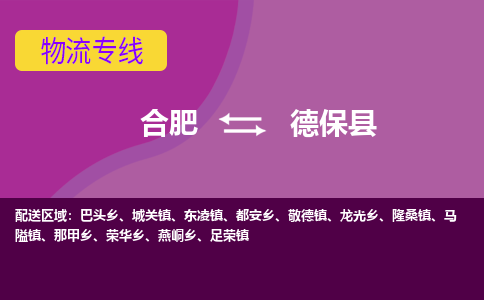 物流专线

合肥 德保县

配送区域：巴头乡、城关镇、东凌镇、都安乡、敬德镇、龙光乡、隆桑镇、马隘镇、那甲乡、荣华乡、燕峒乡、足荣镇